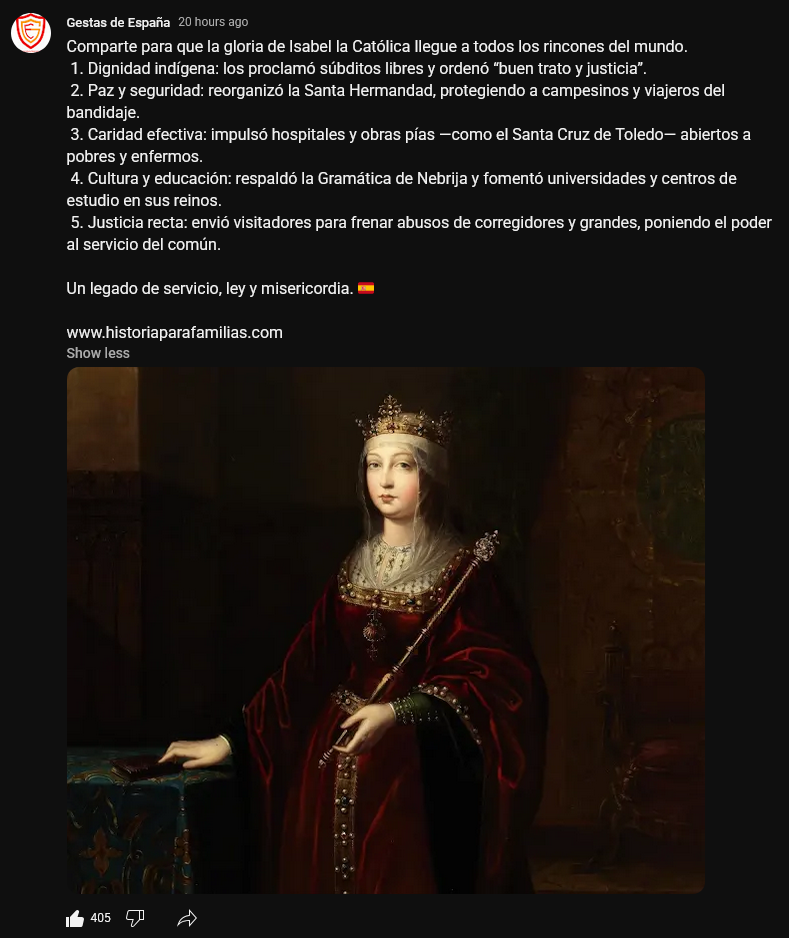 Gestas de España 20 hours ago

Comparte para que la gloria de Isabel la Católica llegue a todos los rincones del mundo.
1. Dignidad indígena: los proclamó súbditos libres y ordenó "buen trato y justicia".
2. Paz y seguridad: reorganizó la Santa Hermandad, protegiendo a campesinos y viajeros del bandidaje.
3. Caridad efectiva: impulsó hospitales y obras pías —como el Santa Cruz de Toledo— abiertos a pobres y enfermos.
4. Cultura y educación: respaldó la Gramática de Nebrija y fomentó universidades y centros de estudio en sus reinos.
5. Justicia recta: envió visitadores para frenar abusos de corregidores y grandes, poniendo el poder al servicio del común.

Un legado de servicio, ley y misericordia. 🇪🇸

www.historiaparafamilias.com
Show less

405